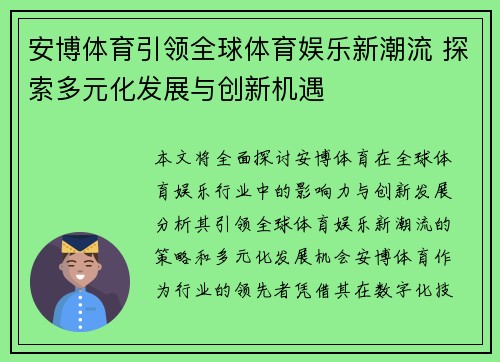 安博体育引领全球体育娱乐新潮流 探索多元化发展与创新机遇

本文将全面探讨安博体育在全球体育娱乐行业中的影响力与创新发展分析其引领全球体育娱乐新潮流的策略和多元化发展机会安博体育作为行业的领先者凭借其在数字化技